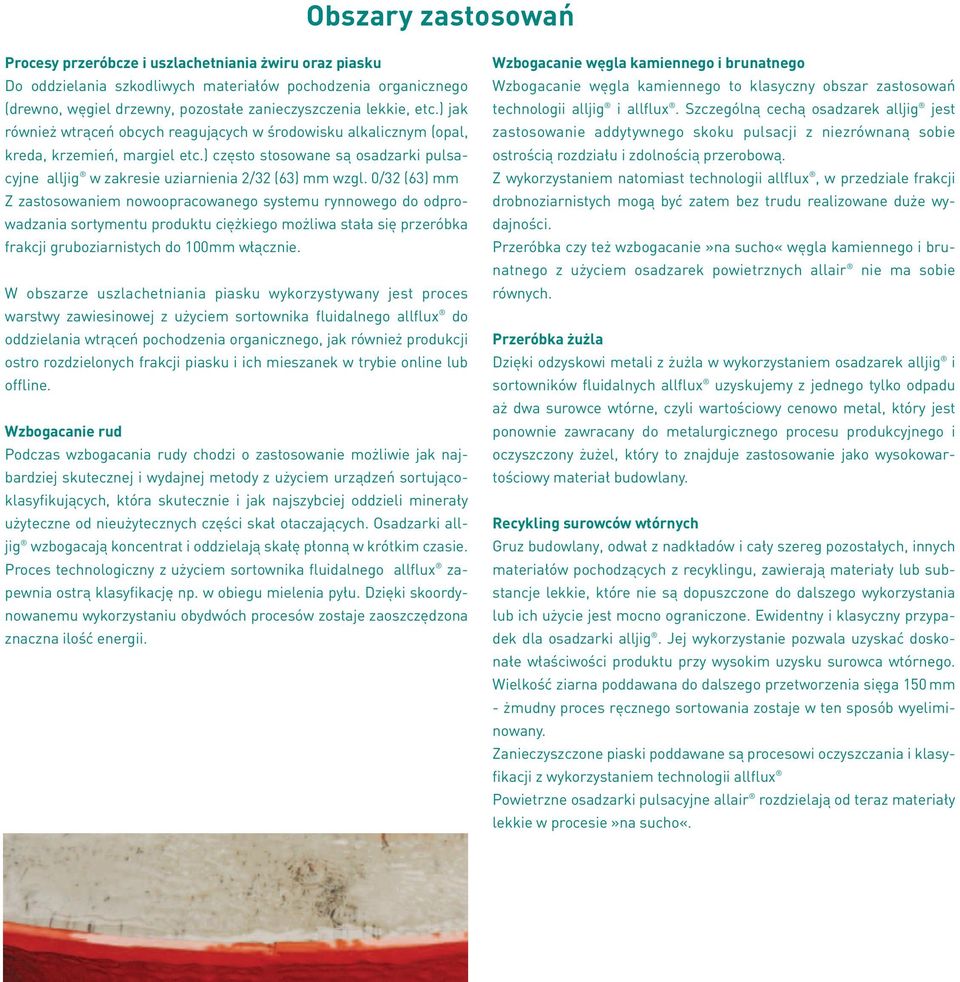 Obszary zastosowań

Procesy przeróbcze i uszlachetniania żwiru oraz piasku
Do oddzielania szkodliwych materiałów pochodzenia organicznego (drewno, węgiel drzewny, pozostałe zanieczyszczenia lekkie, etc.) jak również wtrąceń obcych reagujących w środowisku alkalicznym (opal, kreda, krzemień, margiel etc.) często stosowane są osadzarki pulsacyjne alljig® w zakresie uziarnienia 2/32 (63) mm wzgl. 0/32 (63) mm
Z zastosowaniem nowoopracowanego systemu rynnowego do odprowadzania sortymentu produktu ciężkiego możliwa stała się przeróbka frakcji gruboziarnistych do 100mm włącznie.

W obszarze uszlachetniania piasku wykorzystywany jest proces warstwy zawiesinowej z użyciem sortownika fluidalnego allflux® do oddzielania wtrąceń pochodzenia organicznego, jak również produkcji ostro rozdzielonych frakcji piasku i ich mieszanek w trybie online lub offline.

Wzbogacanie rud
Podczas wzbogacania rudy chodzi o zastosowanie możliwie jak najbardziej skutecznej i wydajnej metody z użyciem urządzeń sortującoklasyfikujących, która skutecznie i jak najszybciej oddzieli minerały użyteczne od nieużytecznych części skał otaczających. Osadzarki alljig® wzbogacają koncentrat i oddzielają skałę płonną w krótkim czasie. Proces technologiczny z użyciem sortownika fluidalnego allflux® zapewnia ostrą klasyfikację np. w obiegu mielenia pyłu. Dzięki skoordynowanemu wykorzystaniu obydwóch procesów zostaje zaoszczędzona znaczna ilość energii.

Wzbogacanie węgla kamiennego i brunatnego
Wzbogacanie węgla kamiennego to klasyczny obszar zastosowań technologii alljig® i allflux®. Szczególną cechą osadzarek alljig® jest zastosowanie addytywnego skoku pulsacji z niezrównaną sobie ostrością rozdziału i zdolnością przerobową.
Z wykorzystaniem natomiast technologii allflux®, w przedziale frakcji drobnoziarnistych mogą być zatem bez trudu realizowane duże wydajności.
Przeróbka czy też wzbogacanie »na sucho« węgla kamiennego i brunatnego z użyciem osadzarek powietrznych allair® nie ma sobie równych.

Przeróbka żużla
Dzięki odzyskowi metali z żużla w wykorzystaniem osadzarek alljig® i sortowników fluidalnych allflux® uzyskujemy z jednego tylko odpadu aż dwa surowce wtórne, czyli wartościowy cenowo metal, który jest ponownie zawracany do metalurgicznego procesu produkcyjnego i oczyszczony żużel, który to znajduje zastosowanie jako wysokowartościowy materiał budowlany.

Recykling surowców wtórnych
Gruz budowlany, odwał z nadkładów i cały szereg pozostałych, innych materiałów pochodzących z recyklingu, zawierają materiały lub substancje lekkie, które nie są dopuszczone do dalszego wykorzystania lub ich użycie jest mocno ograniczone. Ewidentny i klasyczny przypadek dla osadzarki alljig®. Jej wykorzystanie pozwala uzyskać doskonałe właściwości produktu przy wysokim uzysku surowca wtórnego. Wielkość ziarna poddawana do dalszego przetworzenia sięga 150 mm - żmudny proces ręcznego sortowania zostaje w ten sposób wyeliminowany.
Zanieczyszczone piaski poddawane są procesowi oczyszczania i klasyfikacji z wykorzystaniem technologii allflux®
Powietrzne osadzarki pulsacyjne allair® rozdzielają od teraz materiały lekkie w procesie »na sucho«.